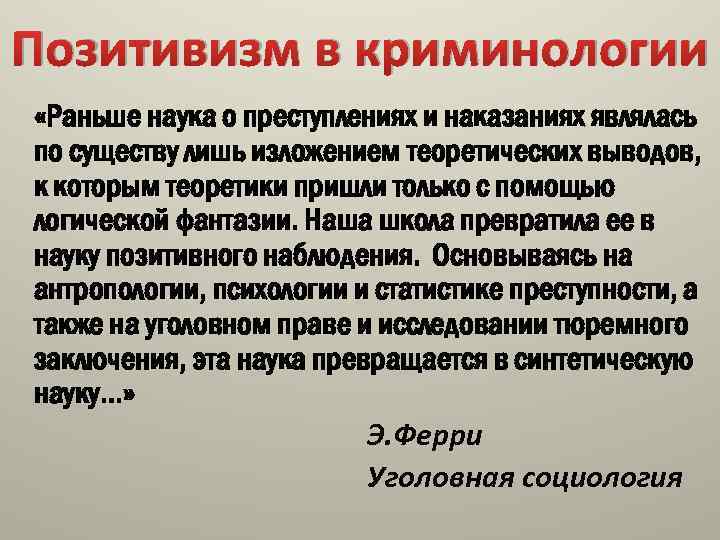 Позитивизм в криминологии

«Раньше наука о преступлениях и наказаниях являлась по существу лишь изложением теоретических выводов, к которым теоретики пришли только с помощью логической фантазии. Наша школа превратила ее в науку позитивного наблюдения. Основываясь на антропологии, психологии и статистике преступности, а также на уголовном праве и исследовании тюремного заключения, эта наука превращается в синтетическую науку...»

Э.Ферри

Уголовная социология